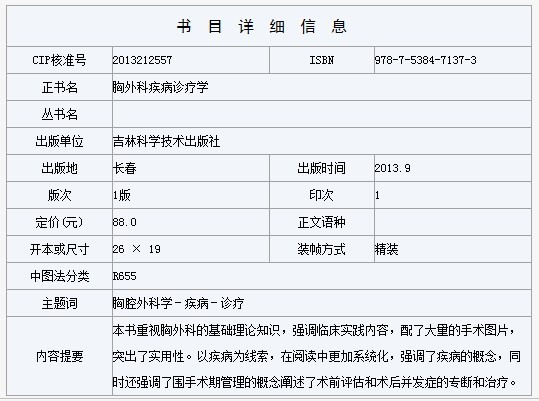 书 目 详 细 信 息

| CIP核准号 | 2013212557 | ISBN | 978-7-5384-7137-3 |
|---|---|---|---|
| 正书名 | 胸外科疾病诊疗学 | | |
| 丛书名 | | | |
| 出版单位 | 吉林科学技术出版社 | | |
| 出版地 | 长春 | 出版时间 | 2013.9 |
| 版次 | 1版 | 印次 | 1 |
| 定价(元) | 88.0 | 正文语种 | |
| 开本或尺寸 | 26 × 19 | 装帧方式 | 精装 |
| 中图法分类 | R655 | | |
| 主题词 | 胸腔外科学－疾病－诊疗 | | |
| 内容提要 | 本书重视胸外科的基础理论知识，强调临床实践内容，配了大量的手术图片，突出了实用性。以疾病为线索，在阅读中更加系统化，强调了疾病的概念，同时还强调了围手术期管理的概念阐述了术前评估和术后并发症的专断和治疗。 | | |